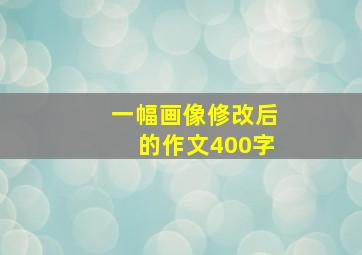 一幅画像修改后的作文400字